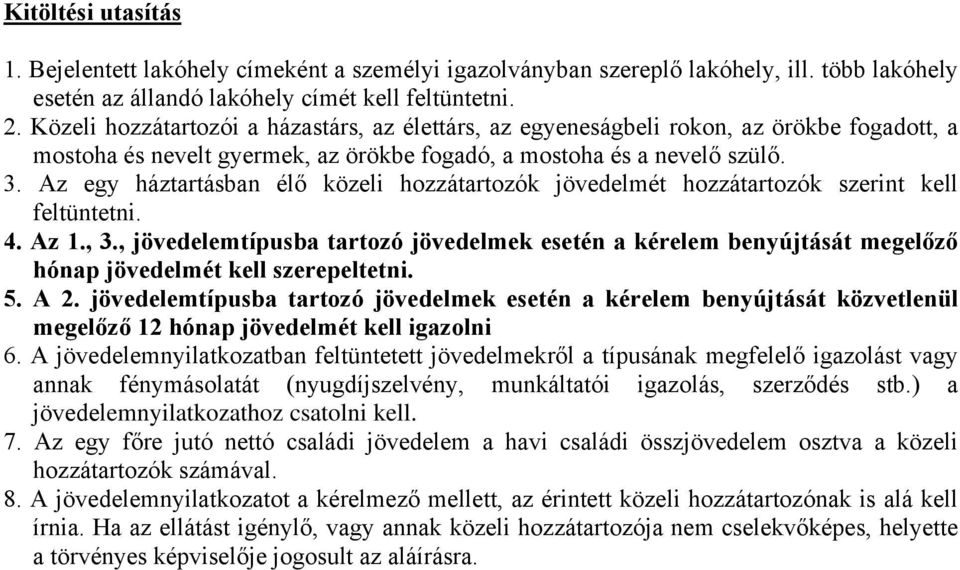 Kitöltési utasítás

1. Bejelentett lakóhely címeként a személyi igazolványban szereplő lakóhely, ill. több lakóhely esetén az állandó lakóhely címét kell feltüntetni.
2. Közeli hozzátartozói a házastárs, az élettárs, az egyeneságbeli rokon, az örökbe fogadott, a mostoha és nevelt gyermek, az örökbe fogadó, a mostoha és a nevelő szülő.
3. Az egy háztartásban élő közeli hozzátartozók jövedelmét hozzátartozók szerint kell feltüntetni.
4. Az 1., 3., jövedelemtípusba tartozó jövedelmek esetén a kérelem benyújtását megelőző hónap jövedelmét kell szerepeltetni.
5. A 2. jövedelemtípusba tartozó jövedelmek esetén a kérelem benyújtását közvetlenül megelőző 12 hónap jövedelmét kell igazolni
6. A jövedelemnyilatkozatban feltüntetett jövedelmekről a típusának megfelelő igazolást vagy annak fénymásolatát (nyugdíjszelvény, munkáltatói igazolás, szerződés stb.) a jövedelemnyilatkozathoz csatolni kell.
7. Az egy főre jutó nettó családi jövedelem a havi családi összjövedelem osztva a közeli hozzátartozók számával.
8. A jövedelemnyilatkozatot a kérelmező mellett, az érintett közeli hozzátartozónak is alá kell írnia. Ha az ellátást igénylő, vagy annak közeli hozzátartozója nem cselekvőképes, helyette a törvényes képviselője jogosult az aláírásra.